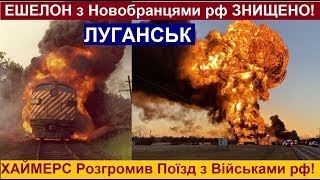 ЕШЕЛОН з Новобранцями рф ЗНИЩЕНО!

ЛУГАНСЬК

ХАЙМЕРС Розгромив Поїзд з Військами рф!